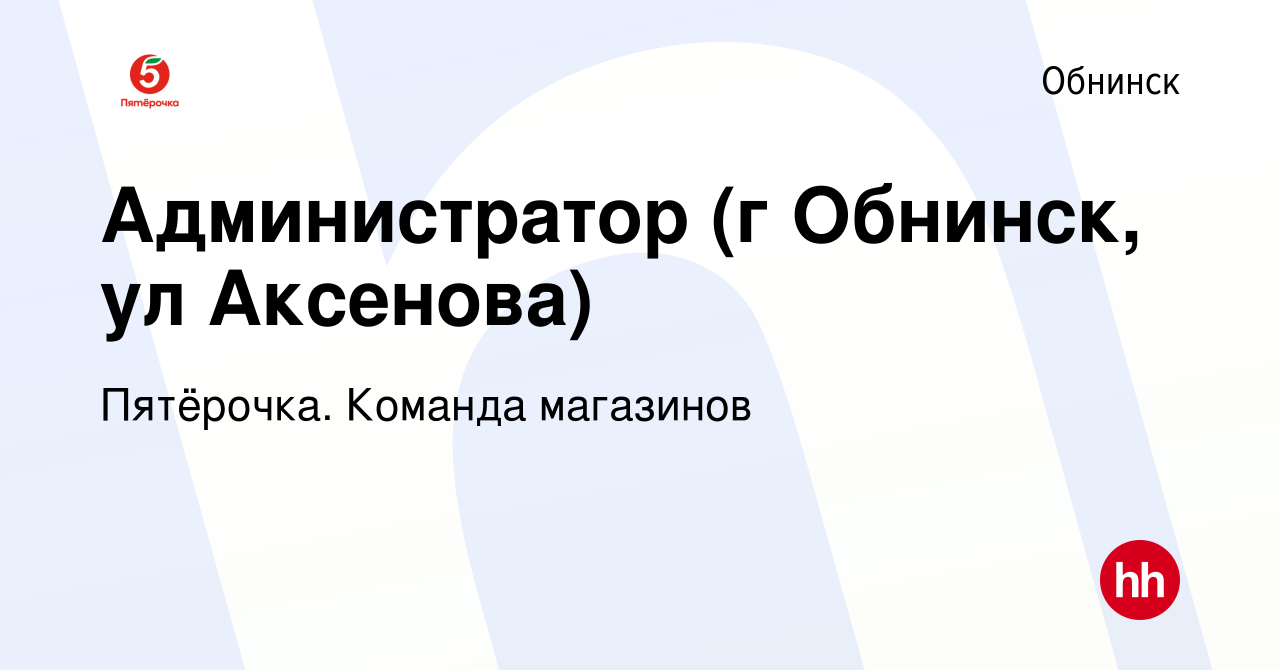 5
Пятёрочка

Обнинск

Администратор (г Обнинск, ул Аксенова)

Пятёрочка. Команда магазинов

hh